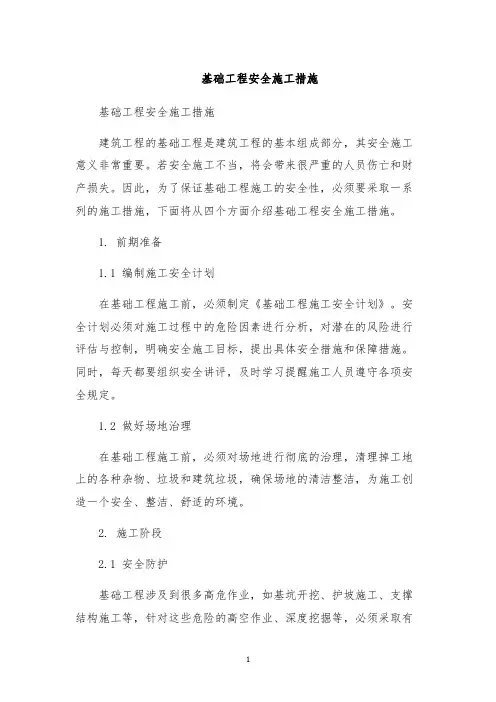 基础工程安全施工措施

基础工程安全施工措施

建筑工程的基础工程是建筑工程的基本组成部分，其安全施工意义非常重要。若安全施工不当，将会带来很严重的人员伤亡和财产损失。因此，为了保证基础工程施工的安全性，必须要采取一系列的施工措施，下面将从四个方面介绍基础工程安全施工措施。

1. 前期准备

1.1 编制施工安全计划

在基础工程施工前，必须制定《基础工程施工安全计划》。安全计划必须对施工过程中的危险因素进行分析，对潜在的风险进行评估与控制，明确安全施工目标，提出具体安全措施和保障措施。同时，每天都要组织安全讲评，及时学习提醒施工人员遵守各项安全规定。

1.2 做好场地治理

在基础工程施工前，必须对场地进行彻底的治理，清理掉工地上的各种杂物、垃圾和建筑垃圾，确保场地的清洁整洁，为施工创造一个安全、整洁、舒适的环境。

2. 施工阶段

2.1 安全防护

基础工程涉及到很多高危作业，如基坑开挖、护坡施工、支撑结构施工等，针对这些危险的高空作业、深度挖掘等，必须采取有

1